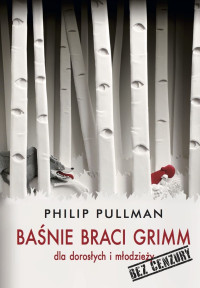 PHILIP PULLMAN

BAŚNIE BRACI GRIMM

dla dorosłych i młodzieży

BEZ CENZURY